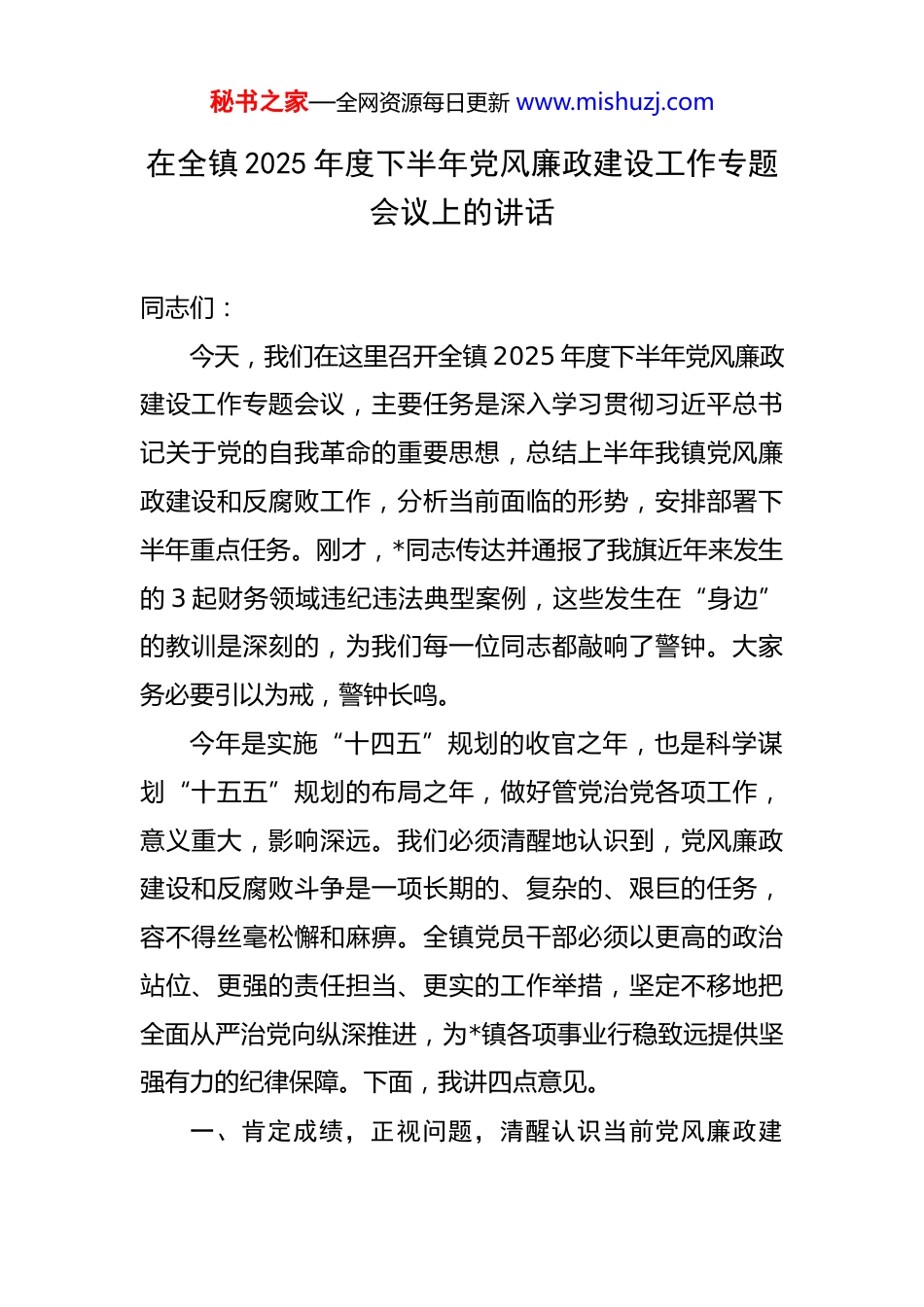 秘书之家—全网资源每日更新 www.mishuzj.com

在全镇 2025 年度下半年党风廉政建设工作专题会议上的讲话

同志们：

今天，我们在这里召开全镇 2025 年度下半年党风廉政建设工作专题会议，主要任务是深入学习贯彻习近平总书记关于党的自我革命的重要思想，总结上半年我镇党风廉政建设和反腐败工作，分析当前面临的形势，安排部署下半年重点任务。刚才，*同志传达并通报了我旗近年来发生的 3 起财务领域违纪违法典型案例，这些发生在“身边”的教训是深刻的，为我们每一位同志都敲响了警钟。大家务必要引以为戒，警钟长鸣。

今年是实施“十四五”规划的收官之年，也是科学谋划“十五五”规划的布局之年，做好管党治党各项工作，意义重大，影响深远。我们必须清醒地认识到，党风廉政建设和反腐败斗争是一项长期的、复杂的、艰巨的任务，容不得丝毫松懈和麻痹。全镇党员干部必须以更高的政治站位、更强的责任担当、更实的工作举措，坚定不移地把全面从严治党向纵深推进，为*镇各项事业行稳致远提供坚强有力的纪律保障。下面，我讲四点意见。

一、肯定成绩，正视问题，清醒认识当前党风廉政建